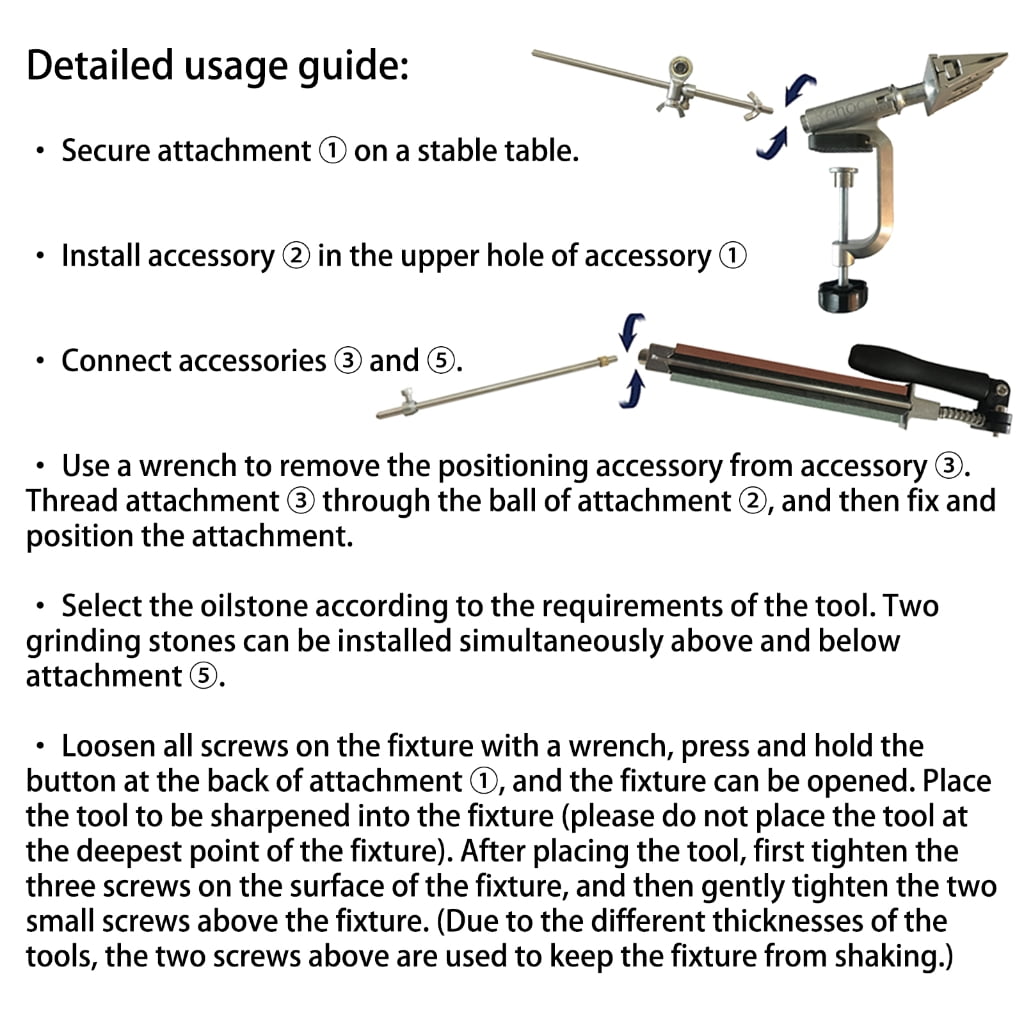 Detailed usage guide:

• Secure attachment ① on a stable table.

• Install accessory ② in the upper hole of accessory ①

• Connect accessories ③ and ⑤.

• Use a wrench to remove the positioning accessory from accessory ③. Thread attachment ③ through the ball of attachment ②, and then fix and position the attachment.

• Select the oilstone according to the requirements of the tool. Two grinding stones can be installed simultaneously above and below attachment ⑤.

• Loosen all screws on the fixture with a wrench, press and hold the button at the back of attachment ①, and the fixture can be opened. Place the tool to be sharpened into the fixture (please do not place the tool at the deepest point of the fixture). After placing the tool, first tighten the three screws on the surface of the fixture, and then gently tighten the two small screws above the fixture. (Due to the different thicknesses of the tools, the two screws above are used to keep the fixture from shaking.)